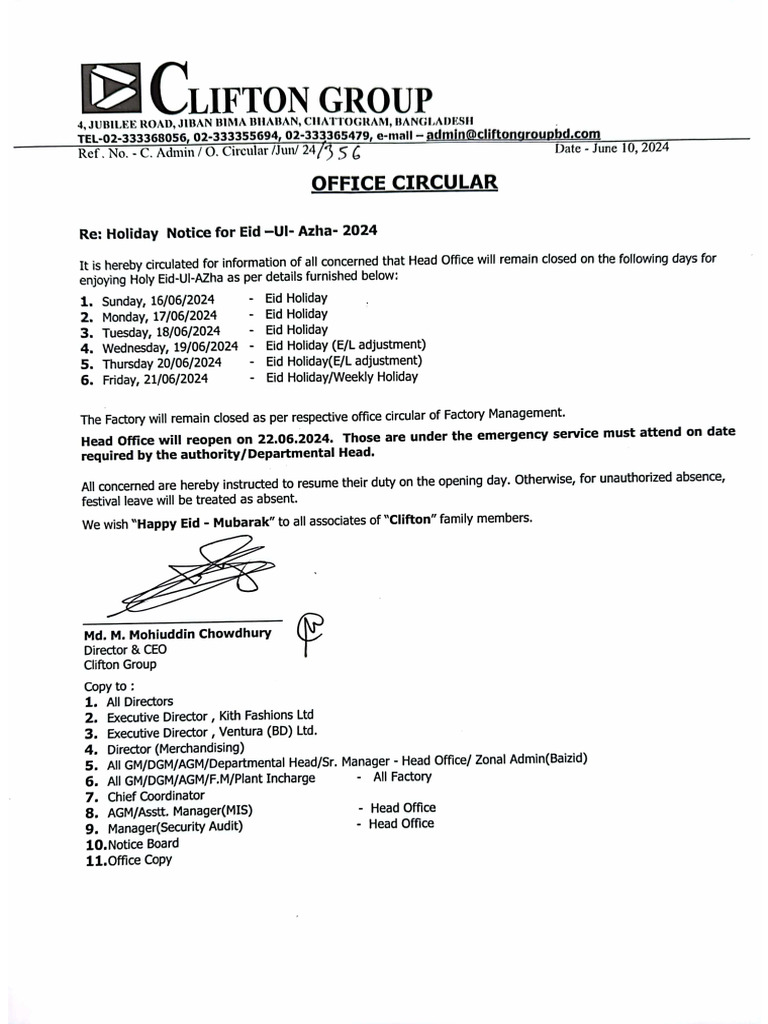 CLIFTON GROUP
4, JUBILEE ROAD, JIBAN BIMA BHABAN, CHATTOGRAM, BANGLADESH
TEL-02-333368056, 02-333355694, 02-333365479, e-mail – admin@cliftongroupbd.com
Ref. No. - C. Admin / O. Circular /Jun/ 24/356 Date - June 10, 2024

OFFICE CIRCULAR

Re: Holiday Notice for Eid –Ul- Azha- 2024

It is hereby circulated for information of all concerned that Head Office will remain closed on the following days for enjoying Holy Eid-Ul-AZha as per details furnished below:

1. Sunday, 16/06/2024 - Eid Holiday
2. Monday, 17/06/2024 - Eid Holiday
3. Tuesday, 18/06/2024 - Eid Holiday
4. Wednesday, 19/06/2024 - Eid Holiday (E/L adjustment)
5. Thursday 20/06/2024 - Eid Holiday(E/L adjustment)
6. Friday, 21/06/2024 - Eid Holiday/Weekly Holiday

The Factory will remain closed as per respective office circular of Factory Management.

Head Office will reopen on 22.06.2024. Those are under the emergency service must attend on date required by the authority/Departmental Head.

All concerned are hereby instructed to resume their duty on the opening day. Otherwise, for unauthorized absence, festival leave will be treated as absent.

We wish "Happy Eid - Mubarak" to all associates of "Clifton" family members.

Md. M. Mohiuddin Chowdhury
Director & CEO
Clifton Group

Copy to :
1. All Directors
2. Executive Director , Kith Fashions Ltd
3. Executive Director , Ventura (BD) Ltd.
4. Director (Merchandising)
5. All GM/DGM/AGM/Departmental Head/Sr. Manager - Head Office/ Zonal Admin(Baizid)
6. All GM/DGM/AGM/F.M/Plant Incharge - All Factory
7. Chief Coordinator
8. AGM/Asstt. Manager(MIS) - Head Office
9. Manager(Security Audit) - Head Office
10. Notice Board
11. Office Copy